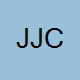 JJC